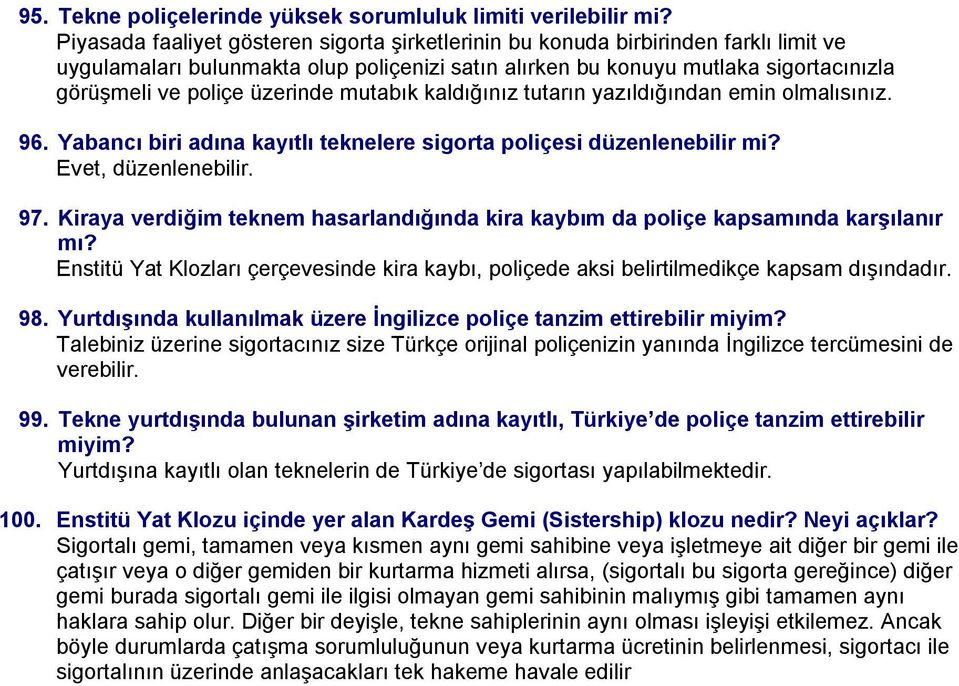 95. Tekne poliçelerinde yüksek sorumluluk limiti verilebilir mi?
Piyasada faaliyet gösteren sigorta şirketlerinin bu konuda birbirinden farklı limit ve uygulamaları bulunmakta olup poliçenizi satın alırken bu konuyu mutlaka sigortacınızla görüşmeli ve poliçe üzerinde mutabık kaldığınız tutarın yazıldığından emin olmalısınız.

96. Yabancı biri adına kayıtlı teknelere sigorta poliçesi düzenlenebilir mi?
Evet, düzenlenebilir.

97. Kiraya verdiğim teknem hasarlandığında kira kaybım da poliçe kapsamında karşılanır mı?
Enstitü Yat Klozları çerçevesinde kira kaybı, poliçede aksi belirtilmedikçe kapsam dışındadır.

98. Yurtdışında kullanılmak üzere İngilizce poliçe tanzim ettirebilir miyim?
Talebiniz üzerine sigortacınız size Türkçe orijinal poliçenizin yanında İngilizce tercümesini de verebilir.

99. Tekne yurtdışında bulunan şirketim adına kayıtlı, Türkiye'de poliçe tanzim ettirebilir miyim?
Yurtdışına kayıtlı olan teknelerin de Türkiye'de sigortası yapılabilmektedir.

100. Enstitü Yat Klozu içinde yer alan Kardeş Gemi (Sistership) klozu nedir? Neyi açıklar?
Sigortalı gemi, tamamen veya kısmen aynı gemi sahibine veya işletmeye ait diğer bir gemi ile çatışır veya o diğer gemiden bir kurtarma hizmeti alırsa, (sigortalı bu sigorta gereğince) diğer gemi burada sigortalı gemi ile ilgisi olmayan gemi sahibinin malıymış gibi tamamen aynı haklara sahip olur. Diğer bir deyişle, tekne sahiplerinin aynı olması işleyişi etkilemez. Ancak böyle durumlarda çatışma sorumluluğunun veya kurtarma ücretinin belirlenmesi, sigortacı ile sigortalının üzerinde anlaşacakları tek hakeme havale edilir